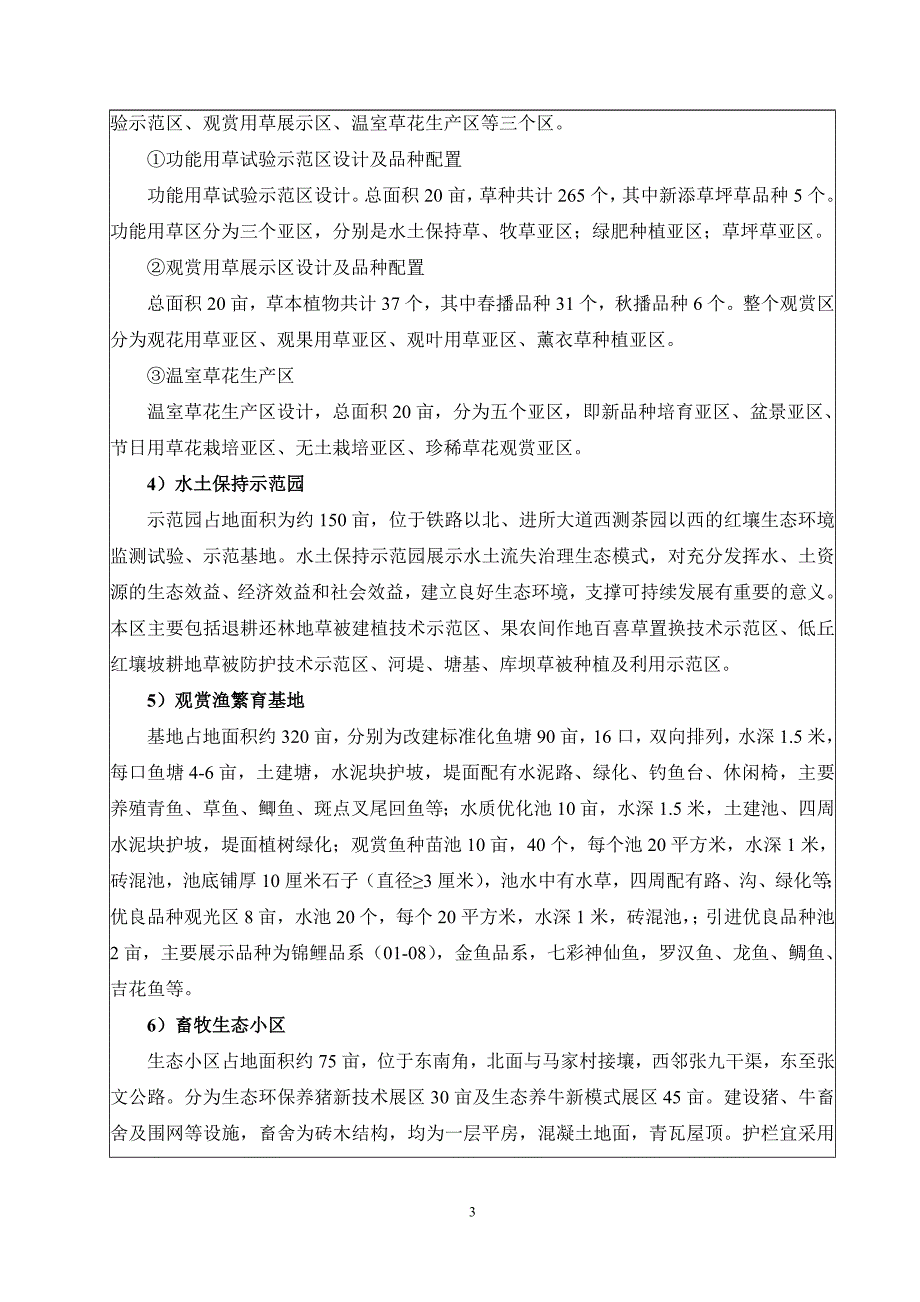 验示范区、观赏用草展示区、温室草花生产区等三个区。

①功能用草试验示范区设计及品种配置

功能用草试验示范区设计。总面积 20 亩，草种共计 265 个，其中新添草坪草品种 5 个。功能用草区分为三个亚区，分别是水土保持草、牧草亚区；绿肥种植亚区；草坪草亚区。

②观赏用草展示区设计及品种配置

总面积 20 亩，草本植物共计 37 个，其中春播品种 31 个，秋播品种 6 个。整个观赏区分为观花用草亚区、观果用草亚区、观叶用草亚区、薰衣草种植亚区。

③温室草花生产区

温室草花生产区设计，总面积 20 亩，分为五个亚区，即新品种培育亚区、盆景亚区、节日用草花栽培亚区、无土栽培亚区、珍稀草花观赏亚区。

4）水土保持示范园

示范园占地面积为约 150 亩，位于铁路以北、进所大道西测茶园以西的红壤生态环境监测试验、示范基地。水土保持示范园展示水土流失治理生态模式，对充分发挥水、土资源的生态效益、经济效益和社会效益，建立良好生态环境，支撑可持续发展有重要的意义。本区主要包括退耕还林地草被建植技术示范区、果农间作地百喜草置换技术示范区、低丘红壤坡耕地草被防护技术示范区、河堤、塘基、库坝草被种植及利用示范区。

5）观赏渔繁育基地

基地占地面积约 320 亩，分别为改建标准化鱼塘 90 亩，16 口，双向排列，水深 1.5 米，每口鱼塘 4-6 亩，土建塘，水泥块护坡，堤面配有水泥路、绿化、钓鱼台、休闲椅，主要养殖青鱼、草鱼、鲫鱼、斑点叉尾回鱼等；水质优化池 10 亩，水深 1.5 米，土建池、四周水泥块护坡，堤面植树绿化；观赏鱼种苗池 10 亩，40 个，每个池 20 平方米，水深 1 米，砖混池，池底铺厚 10 厘米石子（直径≥3 厘米），池水中有水草，四周配有路、沟、绿化等；优良品种观光区 8 亩，水池 20 个，每个 20 平方米，水深 1 米，砖混池，；引进优良品种池 2 亩，主要展示品种为锦鲤品系（01-08），金鱼品系，七彩神仙鱼，罗汉鱼、龙鱼、鲷鱼、吉花鱼等。

6）畜牧生态小区

生态小区占地面积约 75 亩，位于东南角，北面与马家村接壤，西邻张九干渠，东至张文公路。分为生态环保养猪新技术展区 30 亩及生态养牛新模式展区 45 亩。建设猪、牛畜舍及围网等设施，畜舍为砖木结构，均为一层平房，混凝土地面，青瓦屋顶。护栏宜采用

3